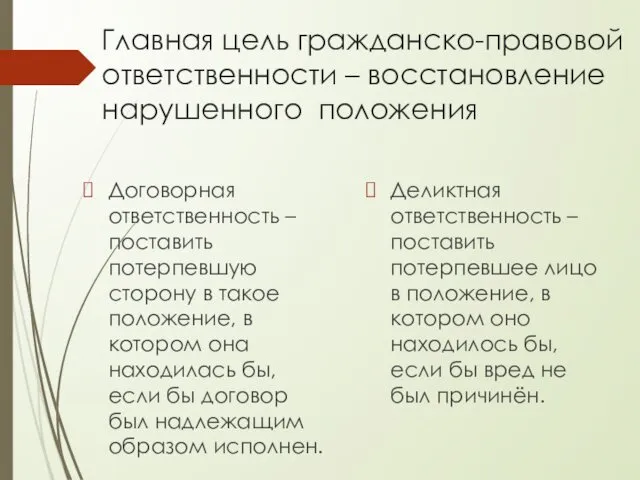 Главная цель гражданско-правовой ответственности – восстановление нарушенного положения

Договорная ответственность – поставить потерпевшую сторону в такое положение, в котором она находилась бы, если бы договор был надлежащим образом исполнен.

Деликтная ответственность – поставить потерпевшее лицо в положение, в котором оно находилось бы, если бы вред не был причинён.